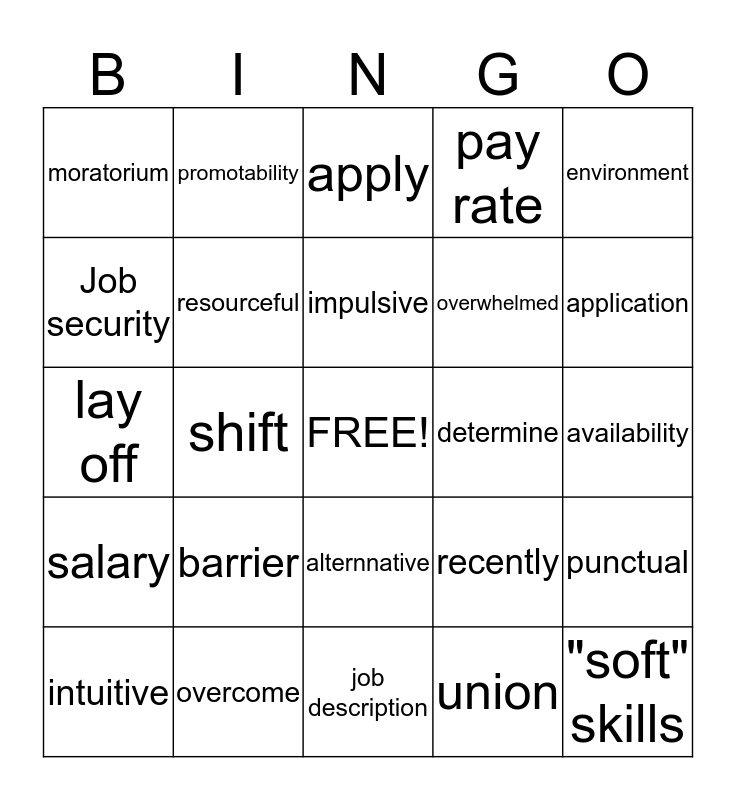 | B | I | N | G | O |
|---|---|---|---|---|
| moratorium | promotability | apply | pay rate | environment |
| Job security | resourceful | impulsive | overwhelmed | application |
| lay off | shift | FREE! | determine | availability |
| salary | barrier | alternnative | recently | punctual |
| intuitive | overcome | job description | union | "soft" skills |